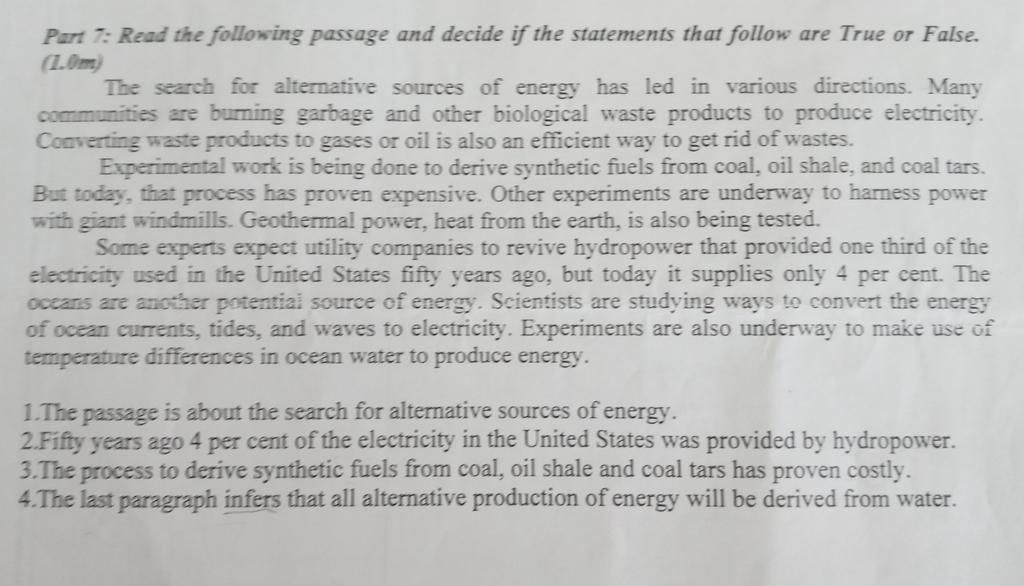 Part 7: Read the following passage and decide if the statements that follow are True or False. (1.0m)

The search for alternative sources of energy has led in various directions. Many communities are burning garbage and other biological waste products to produce electricity. Converting waste products to gases or oil is also an efficient way to get rid of wastes.

Experimental work is being done to derive synthetic fuels from coal, oil shale, and coal tars. But today, that process has proven expensive. Other experiments are underway to harness power with giant windmills. Geothermal power, heat from the earth, is also being tested.

Some experts expect utility companies to revive hydropower that provided one third of the electricity used in the United States fifty years ago, but today it supplies only 4 per cent. The oceans are another potential source of energy. Scientists are studying ways to convert the energy of ocean currents, tides, and waves to electricity. Experiments are also underway to make use of temperature differences in ocean water to produce energy.

1.The passage is about the search for alternative sources of energy.
2.Fifty years ago 4 per cent of the electricity in the United States was provided by hydropower.
3.The process to derive synthetic fuels from coal, oil shale and coal tars has proven costly.
4.The last paragraph infers that all alternative production of energy will be derived from water.